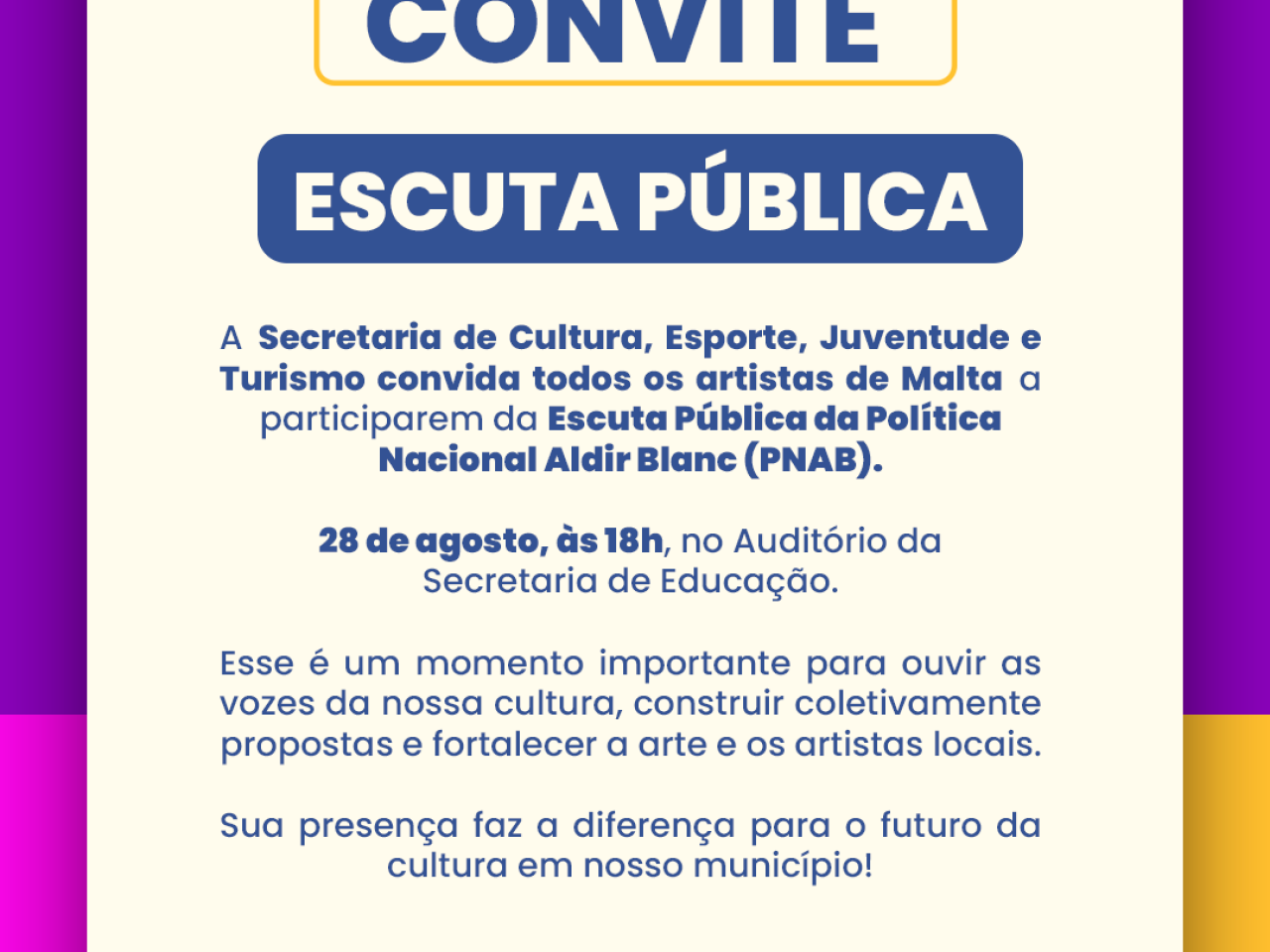 CONVITE

ESCUTA PÚBLICA

A Secretaria de Cultura, Esporte, Juventude e Turismo convida todos os artistas de Malta a participarem da Escuta Pública da Política Nacional Aldir Blanc (PNAB).

28 de agosto, às 18h, no Auditório da Secretaria de Educação.

Esse é um momento importante para ouvir as vozes da nossa cultura, construir coletivamente propostas e fortalecer a arte e os artistas locais.

Sua presença faz a diferença para o futuro da cultura em nosso município!